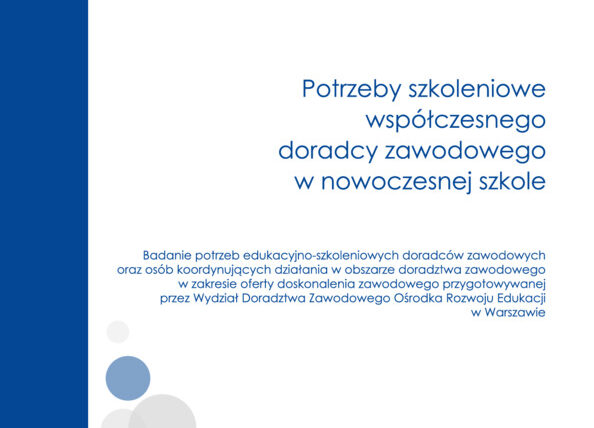 Potrzeby szkoleniowe współczesnego doradcy zawodowego w nowoczesnej szkole

Badanie potrzeb edukacyjno-szkoleniowych doradców zawodowych oraz osób koordynujących działania w obszarze doradztwa zawodowego w zakresie oferty doskonalenia zawodowego przygotowywanej przez Wydział Doradztwa Zawodowego Ośrodka Rozwoju Edukacji w Warszawie